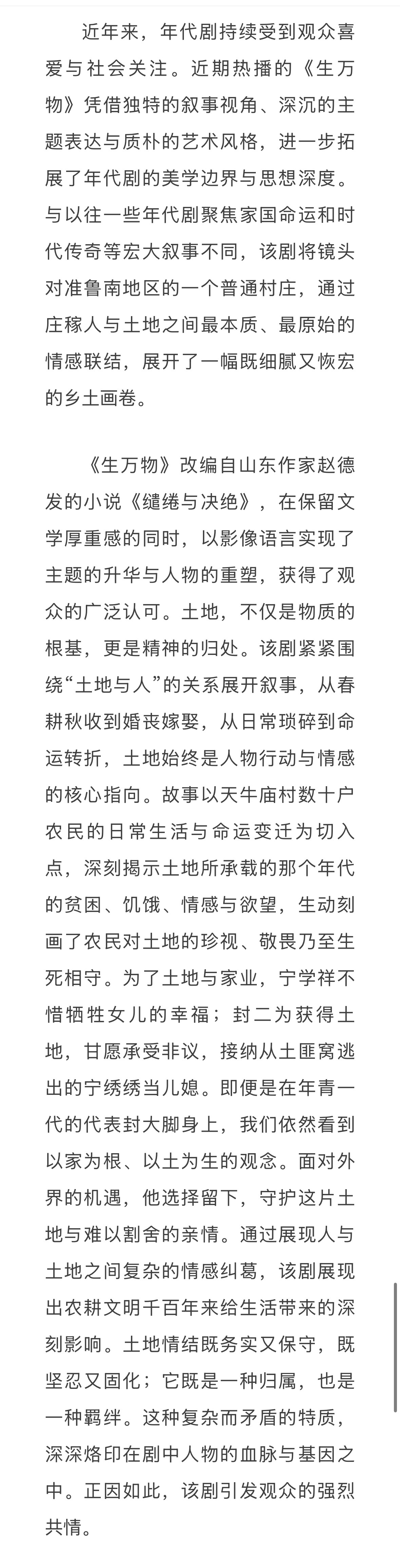 近年来，年代剧持续受到观众喜爱与社会关注。近期热播的《生万物》凭借独特的叙事视角、深沉的主题表达与质朴的艺术风格，进一步拓展了年代剧的美学边界与思想深度。与以往一些年代剧聚焦家国命运和时代传奇等宏大叙事不同，该剧将镜头对准鲁南地区的一个普通村庄，通过庄稼人与土地之间最本质、最原始的情感联结，展开了一幅既细腻又恢宏的乡土画卷。

《生万物》改编自山东作家赵德发的小说《缱绻与决绝》，在保留文学厚重感的同时，以影像语言实现了主题的升华与人物的重塑，获得了观众的广泛认可。土地，不仅是物质的根基，更是精神的归处。该剧紧紧围绕“土地与人”的关系展开叙事，从春耕秋收到婚丧嫁娶，从日常琐碎到命运转折，土地始终是人物行动与情感的核心指向。故事以天牛庙村数十户农民的日常生活与命运变迁为切入点，深刻揭示土地所承载的那个年代的贫困、饥饿、情感与欲望，生动刻画了农民对土地的珍视、敬畏乃至生死相守。为了土地与家业，宁学祥不惜牺牲女儿的幸福；封二为获得土地，甘愿承受非议，接纳从土匪窝逃出的宁绣绣当儿媳。即便是在年青一代的代表封大脚身上，我们依然看到以家为根、以土为生的观念。面对外界的机遇，他选择留下，守护这片土地与难以割舍的亲情。通过展现人与土地之间复杂的情感纠葛，该剧展现出农耕文明千百年来给生活带来的深刻影响。土地情结既务实又保守，既坚忍又固化；它既是一种归属，也是一种羁绊。这种复杂而矛盾的特质，深深烙印在剧中人物的血脉与基因之中。正因如此，该剧引发观众的强烈共情。